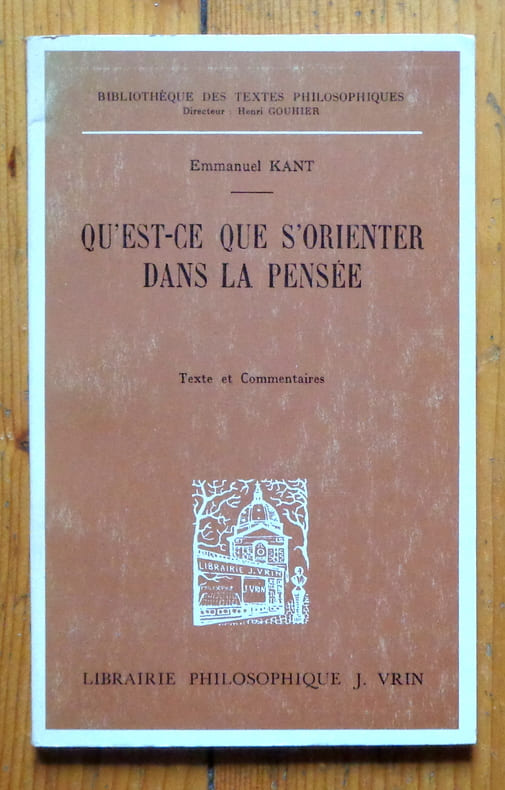 BIBLIOTHÈQUE DES TEXTES PHILOSOPHIQUES
Directeur : Henri GOUHIER

Emmanuel KANT

QU'EST-CE QUE S'ORIENTER DANS LA PENSÉE

Texte et Commentaires

LIBRAIRIE J. VRIN

LIBRAIRIE PHILOSOPHIQUE J. VRIN